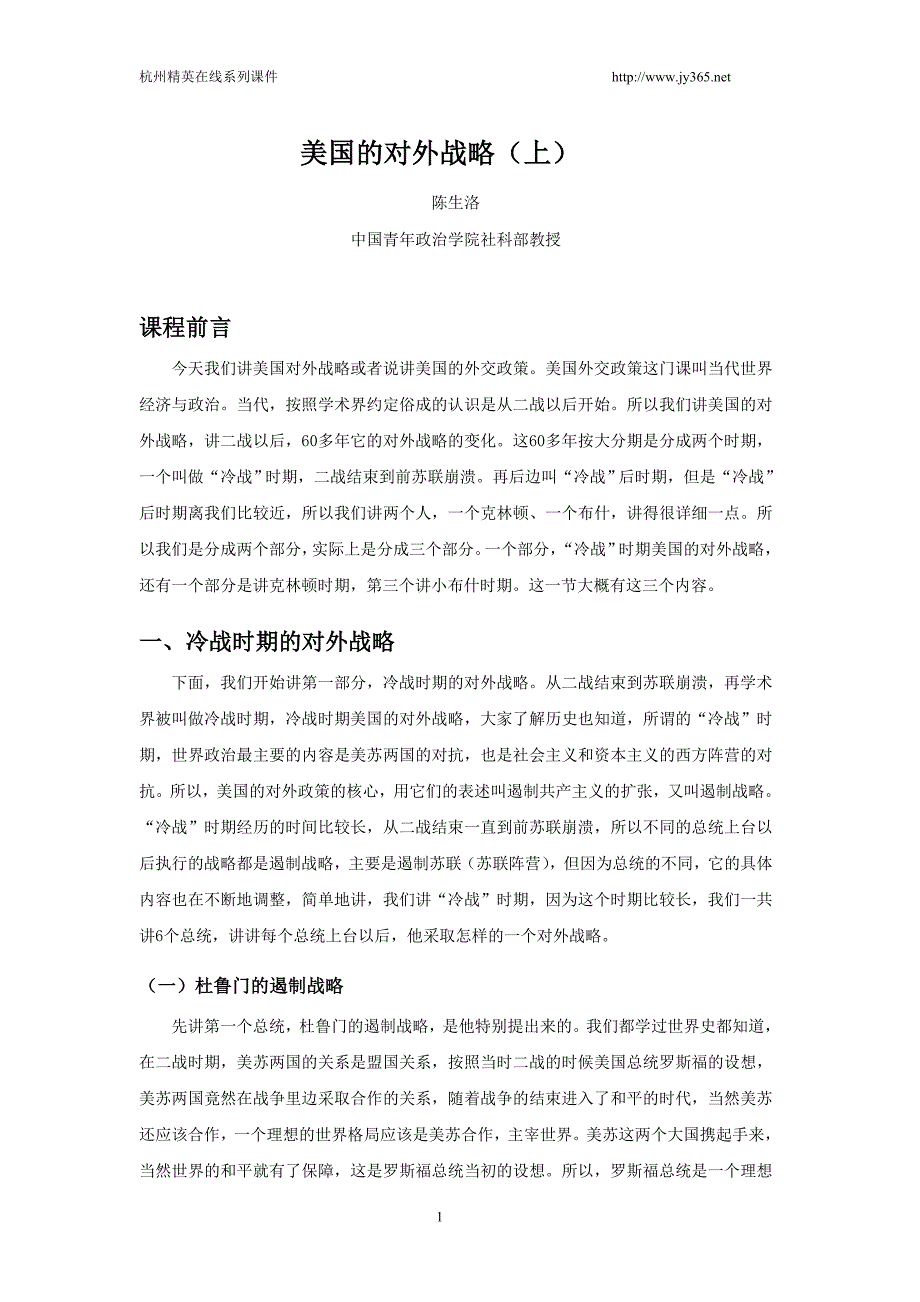 杭州精英在线系列课件 http://www.jy365.net

美国的对外战略（上）

陈生洛

中国青年政治学院社科部教授

课程前言

今天我们讲美国对外战略或者说讲美国的外交政策。美国外交政策这门课叫当代世界经济与政治。当代，按照学术界约定俗成的认识是从二战以后开始。所以我们讲美国的对外战略，讲二战以后，60多年它的对外战略的变化。这60多年按大分期是分成两个时期，一个叫做“冷战”时期，二战结束到前苏联崩溃。再后边叫“冷战”后时期，但是“冷战”后时期离我们比较近，所以我们讲两个人，一个克林顿、一个布什，讲得很详细一点。所以我们是分成两个部分，实际上是分成三个部分。一个部分，“冷战”时期美国的对外战略，还有一个部分是讲克林顿时期，第三个讲小布什时期。这一节大概有这三个内容。

一、冷战时期的对外战略

下面，我们开始讲第一部分，冷战时期的对外战略。从二战结束到苏联崩溃，再学术界被叫做冷战时期，冷战时期美国的对外战略，大家了解历史也知道，所谓的“冷战”时期，世界政治最主要的内容是美苏两国的对抗，也是社会主义和资本主义的西方阵营的对抗。所以，美国的对外政策的核心，用它们的表述叫遏制共产主义的扩张，又叫遏制战略。“冷战”时期经历的时间比较长，从二战结束一直到前苏联崩溃，所以不同的总统上台以后执行的战略都是遏制战略，主要是遏制苏联（苏联阵营），但因为总统的不同，它的具体内容也在不断地调整，简单地讲，我们讲“冷战”时期，因为这个时期比较长，我们一共讲6个总统，讲讲每个总统上台以后，他采取怎样的一个对外战略。

（一）杜鲁门的遏制战略

先讲第一个总统，杜鲁门的遏制战略，是他特别提出来的。我们都学过世界史都知道，在二战时期，美苏两国的关系是盟国关系，按照当时二战的时候美国总统罗斯福的设想，美苏两国竟然在战争里边采取合作的关系，随着战争的结束进入了和平的时代，当然美苏还应该合作，一个理想的世界格局应该是美苏合作，主宰世界。美苏这两个大国携起手来，当然世界的和平就有了保障，这是罗斯福总统当初的设想。所以，罗斯福总统是一个理想

1